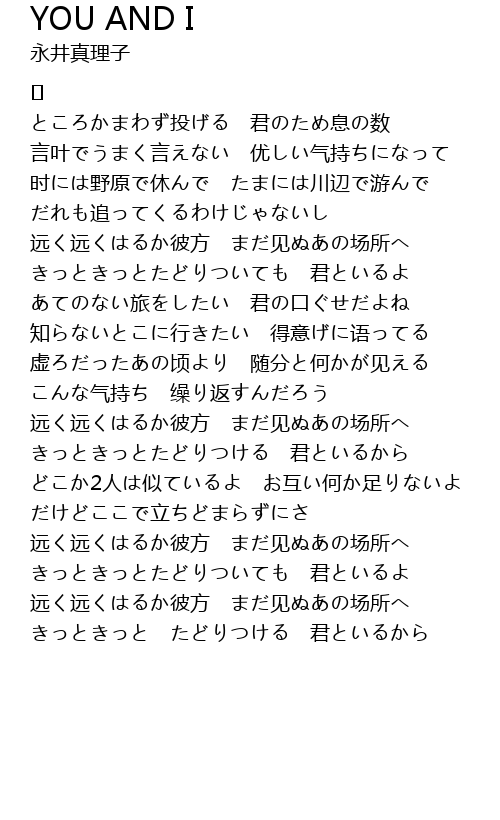 YOU AND I
永井真理子

ところかまわず投げる　君のため息の数
言叶でうまく言えない　优しい气持ちになって
时には野原で休んで　たまには川辺で游んで
だれも追ってくるわけじゃないし
远く远くはるか彼方　まだ见ぬあの场所へ
きっときっとたどりついても　君といるよ
あてのない旅をしたい　君の口ぐせだよね
知らないとこに行きたい　得意げに语ってる
虚ろだったあの顷より　随分と何かが见える
こんな气持ち　缲り返すんだろう
远く远くはるか彼方　まだ见ぬあの场所へ
きっときっとたどりつける　君といるから
どこか2人は似ているよ　お互い何か足りないよ
だけどここで立ちどまらずにさ
远く远くはるか彼方　まだ见ぬあの场所へ
きっときっとたどりついても　君といるよ
远く远くはるか彼方　まだ见ぬあの场所へ
きっときっと　たどりつける　君といるから